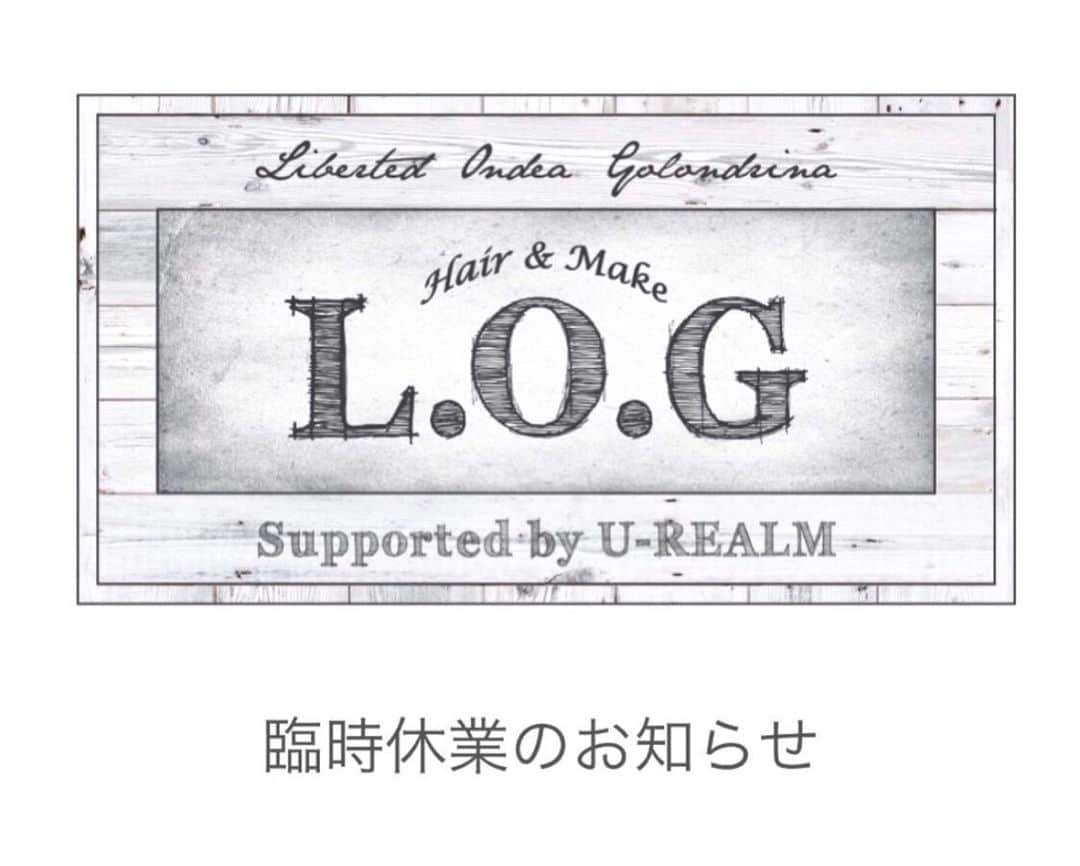 Liberted Ondea Golondrina

Hair & Make
L.O.G

Supported by U-REALM

臨時休業のお知らせ